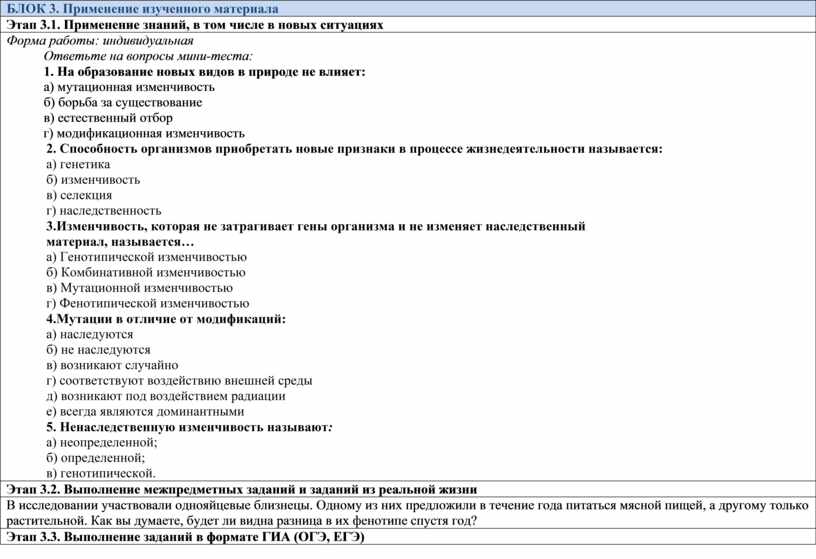 БЛОК 3. Применение изученного материала

Этап 3.1. Применение знаний, в том числе в новых ситуациях

Форма работы: индивидуальная

Ответьте на вопросы мини-теста:

1. На образование новых видов в природе не влияет:
а) мутационная изменчивость
б) борьба за существование
в) естественный отбор
г) модификационная изменчивость

2. Способность организмов приобретать новые признаки в процессе жизнедеятельности называется:
а) генетика
б) изменчивость
в) селекция
г) наследственность

3.Изменчивость, которая не затрагивает гены организма и не изменяет наследственный материал, называется…
а) Генотипической изменчивостью
б) Комбинативной изменчивостью
в) Мутационной изменчивостью
г) Фенотипической изменчивостью

4.Мутации в отличие от модификаций:
а) наследуются
б) не наследуются
в) возникают случайно
г) соответствуют воздействию внешней среды
д) возникают под воздействием радиации
е) всегда являются доминантными

5. Ненаследственную изменчивость называют:
а) неопределенной;
б) определенной;
в) генотипической.

Этап 3.2. Выполнение межпредметных заданий и заданий из реальной жизни

В исследовании участвовали однояйцевые близнецы. Одному из них предложили в течение года питаться мясной пищей, а другому только растительной. Как вы думаете, будет ли видна разница в их фенотипе спустя год?

Этап 3.3. Выполнение заданий в формате ГИА (ОГЭ, ЕГЭ)